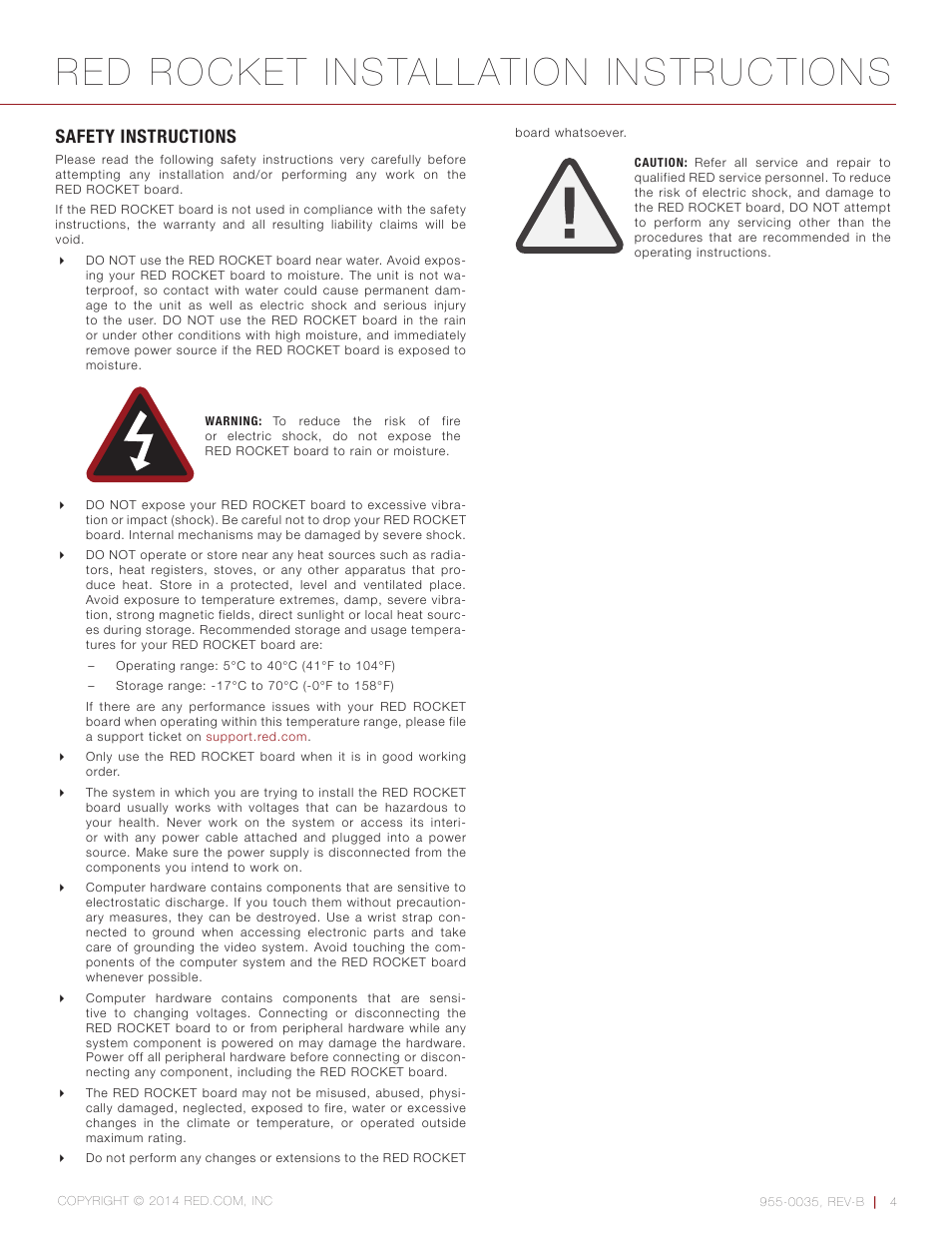 RED ROCKET INSTALLATION INSTRUCTIONS

SAFETY INSTRUCTIONS

Please read the following safety instructions very carefully before attempting any installation and/or performing any work on the RED ROCKET board.

If the RED ROCKET board is not used in compliance with the safety instructions, the warranty and all resulting liability claims will be void.

DO NOT use the RED ROCKET board near water. Avoid exposing your RED ROCKET board to moisture. The unit is not waterproof, so contact with water could cause permanent damage to the unit as well as electric shock and serious injury to the user. DO NOT use the RED ROCKET board in the rain or under other conditions with high moisture, and immediately remove power source if the RED ROCKET board is exposed to moisture.

WARNING: To reduce the risk of fire or electric shock, do not expose the RED ROCKET board to rain or moisture.

DO NOT expose your RED ROCKET board to excessive vibration or impact (shock). Be careful not to drop your RED ROCKET board. Internal mechanisms may be damaged by severe shock.

DO NOT operate or store near any heat sources such as radiators, heat registers, stoves, or any other apparatus that produce heat. Store in a protected, level and ventilated place. Avoid exposure to temperature extremes, damp, severe vibration, strong magnetic fields, direct sunlight or local heat sources during storage. Recommended storage and usage temperatures for your RED ROCKET board are:

– Operating range: 5°C to 40°C (41°F to 104°F)

– Storage range: -17°C to 70°C (-0°F to 158°F)

If there are any performance issues with your RED ROCKET board when operating within this temperature range, please file a support ticket on support.red.com.

Only use the RED ROCKET board when it is in good working order.

The system in which you are trying to install the RED ROCKET board usually works with voltages that can be hazardous to your health. Never work on the system or access its interior with any power cable attached and plugged into a power source. Make sure the power supply is disconnected from the components you intend to work on.

Computer hardware contains components that are sensitive to electrostatic discharge. If you touch them without precautionary measures, they can be destroyed. Use a wrist strap connected to ground when accessing electronic parts and take care of grounding the video system. Avoid touching the components of the computer system and the RED ROCKET board whenever possible.

Computer hardware contains components that are sensitive to changing voltages. Connecting or disconnecting the RED ROCKET board to or from peripheral hardware while any system component is powered on may damage the hardware. Power off all peripheral hardware before connecting or disconnecting any component, including the RED ROCKET board.

The RED ROCKET board may not be misused, abused, physically damaged, neglected, exposed to fire, water or excessive changes in the climate or temperature, or operated outside maximum rating.

Do not perform any changes or extensions to the RED ROCKET board whatsoever.

CAUTION: Refer all service and repair to qualified RED service personnel. To reduce the risk of electric shock, and damage to the RED ROCKET board, DO NOT attempt to perform any servicing other than the procedures that are recommended in the operating instructions.

COPYRIGHT © 2014 RED.COM, INC

955-0035, REV-B | 4